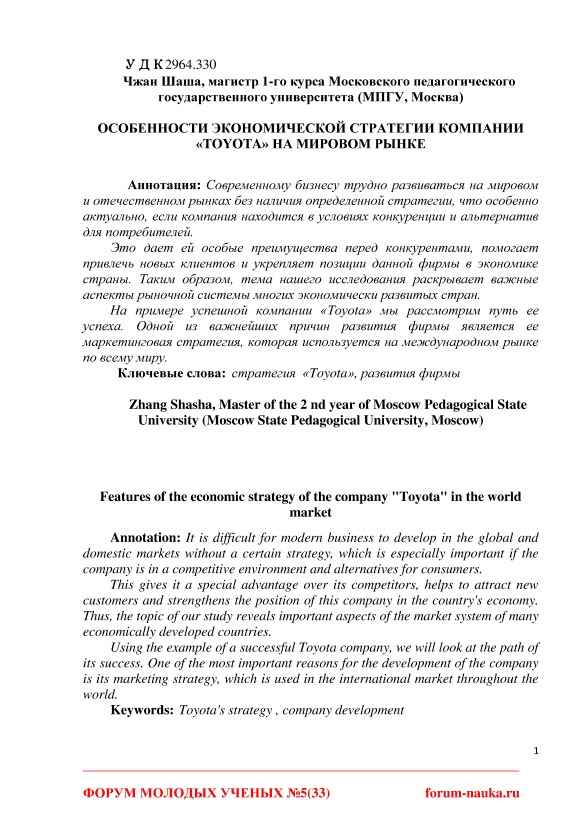 У Д К 2964.330
Чжан Шаша, магистр 1-го курса Московского педагогического государственного университета (МПГУ, Москва)

ОСОБЕННОСТИ ЭКОНОМИЧЕСКОЙ СТРАТЕГИИ КОМПАНИИ «TOYOTA» НА МИРОВОМ РЫНКЕ

Аннотация: Современному бизнесу трудно развиваться на мировом и отечественном рынках без наличия определенной стратегии, что особенно актуально, если компания находится в условиях конкуренции и альтернатив для потребителей.

Это дает ей особые преимущества перед конкурентами, помогает привлечь новых клиентов и укрепляет позиции данной фирмы в экономике страны. Таким образом, тема нашего исследования раскрывает важные аспекты рыночной системы многих экономически развитых стран.

На примере успешной компании «Toyota» мы рассмотрим путь ее успеха. Одной из важнейших причин развития фирмы является ее маркетинговая стратегия, которая используется на международном рынке по всему миру.

Ключевые слова: стратегия «Toyota», развития фирмы

Zhang Shasha, Master of the 2 nd year of Moscow Pedagogical State University (Moscow State Pedagogical University, Moscow)

Features of the economic strategy of the company "Toyota" in the world market

Annotation: It is difficult for modern business to develop in the global and domestic markets without a certain strategy, which is especially important if the company is in a competitive environment and alternatives for consumers.

This gives it a special advantage over its competitors, helps to attract new customers and strengthens the position of this company in the country's economy. Thus, the topic of our study reveals important aspects of the market system of many economically developed countries.

Using the example of a successful Toyota company, we will look at the path of its success. One of the most important reasons for the development of the company is its marketing strategy, which is used in the international market throughout the world.

Keywords: Toyota's strategy , company development

1

ФОРУМ МОЛОДЫХ УЧЕНЫХ №5(33) forum-nauka.ru